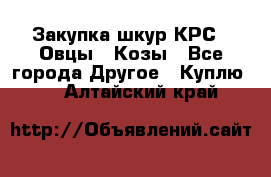 Закупка шкур КРС Овцы Козы Все города Другое Куплю Алтайский край

http://Объявлений.сайт